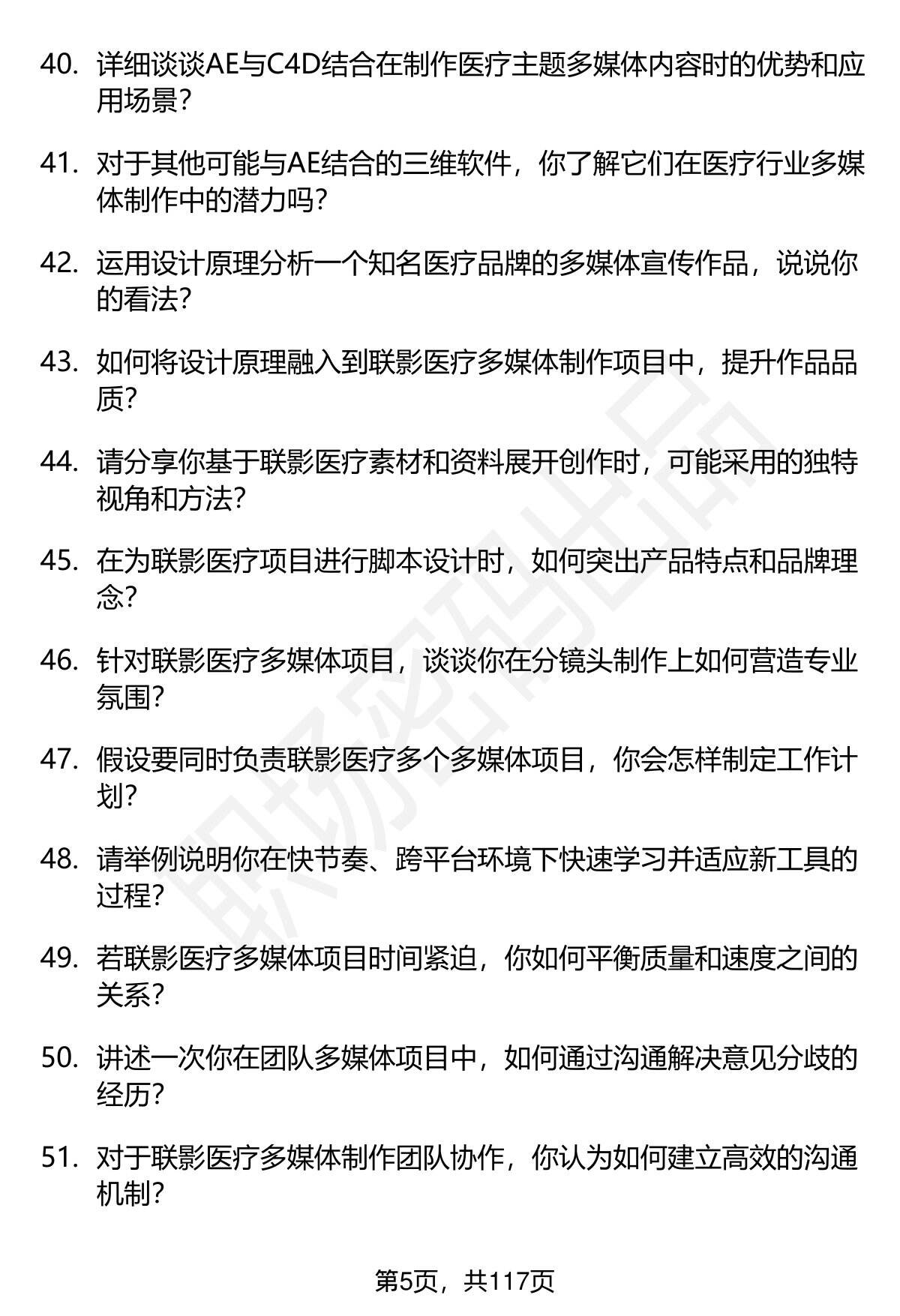 40. 详细谈谈AE与C4D结合在制作医疗主题多媒体内容时的优势和应用场景?

41. 对于其他可能与AE结合的三维软件，你了解它们在医疗行业多媒体制作中的潜力吗?

42. 运用设计原理分析一个知名医疗品牌的多媒体宣传作品，说说你的看法?

43. 如何将设计原理融入到联影医疗多媒体制作项目中，提升作品品质?

44. 请分享你基于联影医疗素材和资料展开创作时，可能采用的独特视角和方法?

45. 在为联影医疗项目进行脚本设计时，如何突出产品特点和品牌理念?

46. 针对联影医疗多媒体项目，谈谈你在分镜头制作上如何营造专业氛围?

47. 假设要同时负责联影医疗多个多媒体项目，你会怎样制定工作计划?

48. 请举例说明你在快节奏、跨平台环境下快速学习并适应新工具的过程?

49. 若联影医疗多媒体项目时间紧迫，你如何平衡质量和速度之间的关系?

50. 讲述一次你在团队多媒体项目中，如何通过沟通解决意见分歧的经历?

51. 对于联影医疗多媒体制作团队协作，你认为如何建立高效的沟通机制?

职场密码出品

第5页，共117页